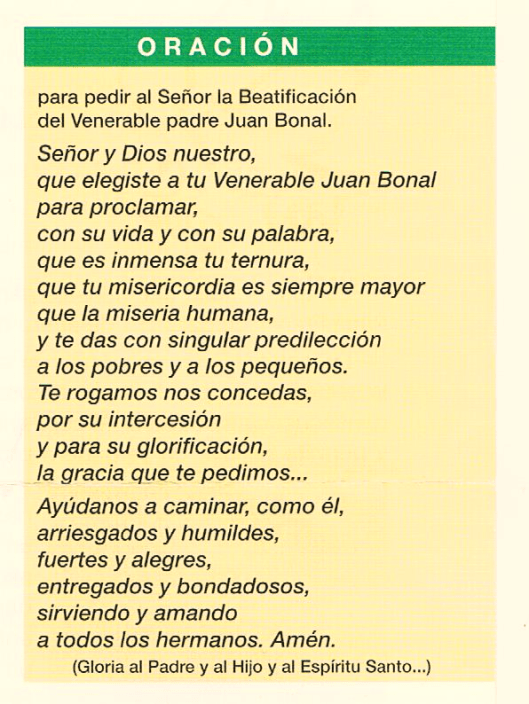 ORACIÓN

para pedir al Señor la Beatificación del Venerable padre Juan Bonal.

Señor y Dios nuestro,
que elegiste a tu Venerable Juan Bonal
para proclamar,
con su vida y con su palabra,
que es inmensa tu ternura,
que tu misericordia es siempre mayor
que la miseria humana,
y te das con singular predilección
a los pobres y a los pequeños.
Te rogamos nos concedas,
por su intercesión
y para su glorificación,
la gracia que te pedimos...

Ayúdanos a caminar, como él,
arriesgados y humildes,
fuertes y alegres,
entregados y bondadosos,
sirviendo y amando
a todos los hermanos. Amén.

(Gloria al Padre y al Hijo y al Espíritu Santo...)